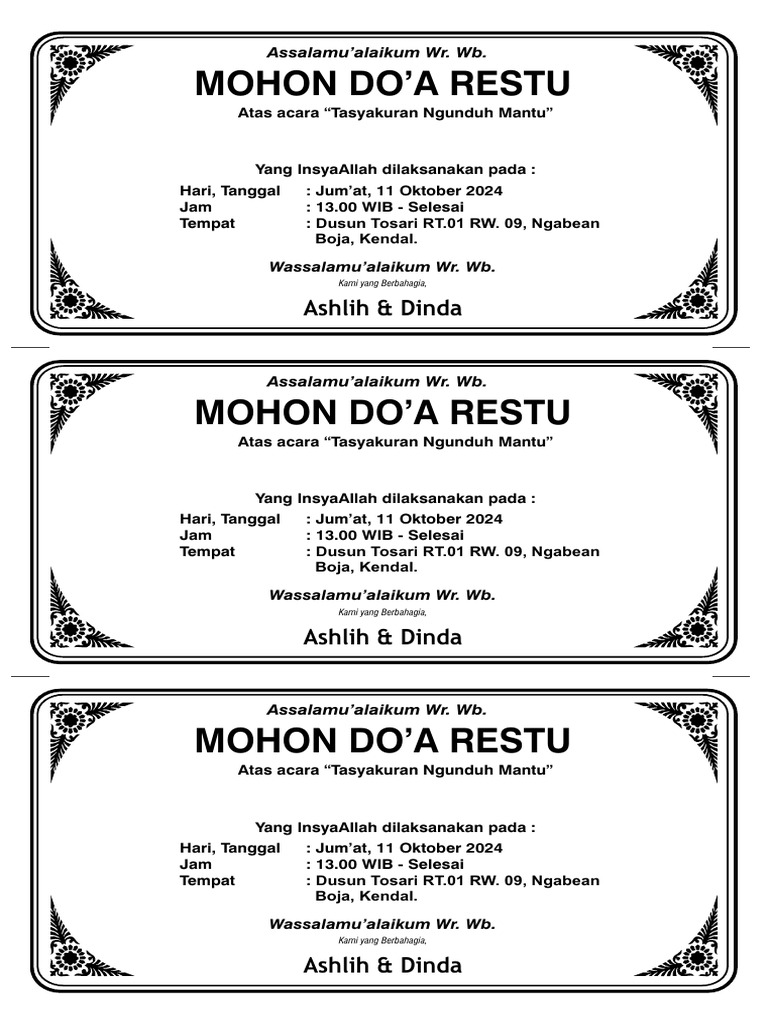 Assalamu'alaikum Wr. Wb.

MOHON DO'A RESTU

Atas acara "Tasyakuran Ngunduh Mantu"

Yang InsyaAllah dilaksanakan pada :

Hari, Tanggal : Jum'at, 11 Oktober 2024
Jam : 13.00 WIB - Selesai
Tempat : Dusun Tosari RT.01 RW. 09, Ngabean Boja, Kendal.

Wassalamu'alaikum Wr. Wb.

Kami yang Berbahagia,

Ashlih & Dinda

Assalamu'alaikum Wr. Wb.

MOHON DO'A RESTU

Atas acara "Tasyakuran Ngunduh Mantu"

Yang InsyaAllah dilaksanakan pada :

Hari, Tanggal : Jum'at, 11 Oktober 2024
Jam : 13.00 WIB - Selesai
Tempat : Dusun Tosari RT.01 RW. 09, Ngabean Boja, Kendal.

Wassalamu'alaikum Wr. Wb.

Kami yang Berbahagia,

Ashlih & Dinda

Assalamu'alaikum Wr. Wb.

MOHON DO'A RESTU

Atas acara "Tasyakuran Ngunduh Mantu"

Yang InsyaAllah dilaksanakan pada :

Hari, Tanggal : Jum'at, 11 Oktober 2024
Jam : 13.00 WIB - Selesai
Tempat : Dusun Tosari RT.01 RW. 09, Ngabean Boja, Kendal.

Wassalamu'alaikum Wr. Wb.

Kami yang Berbahagia,

Ashlih & Dinda